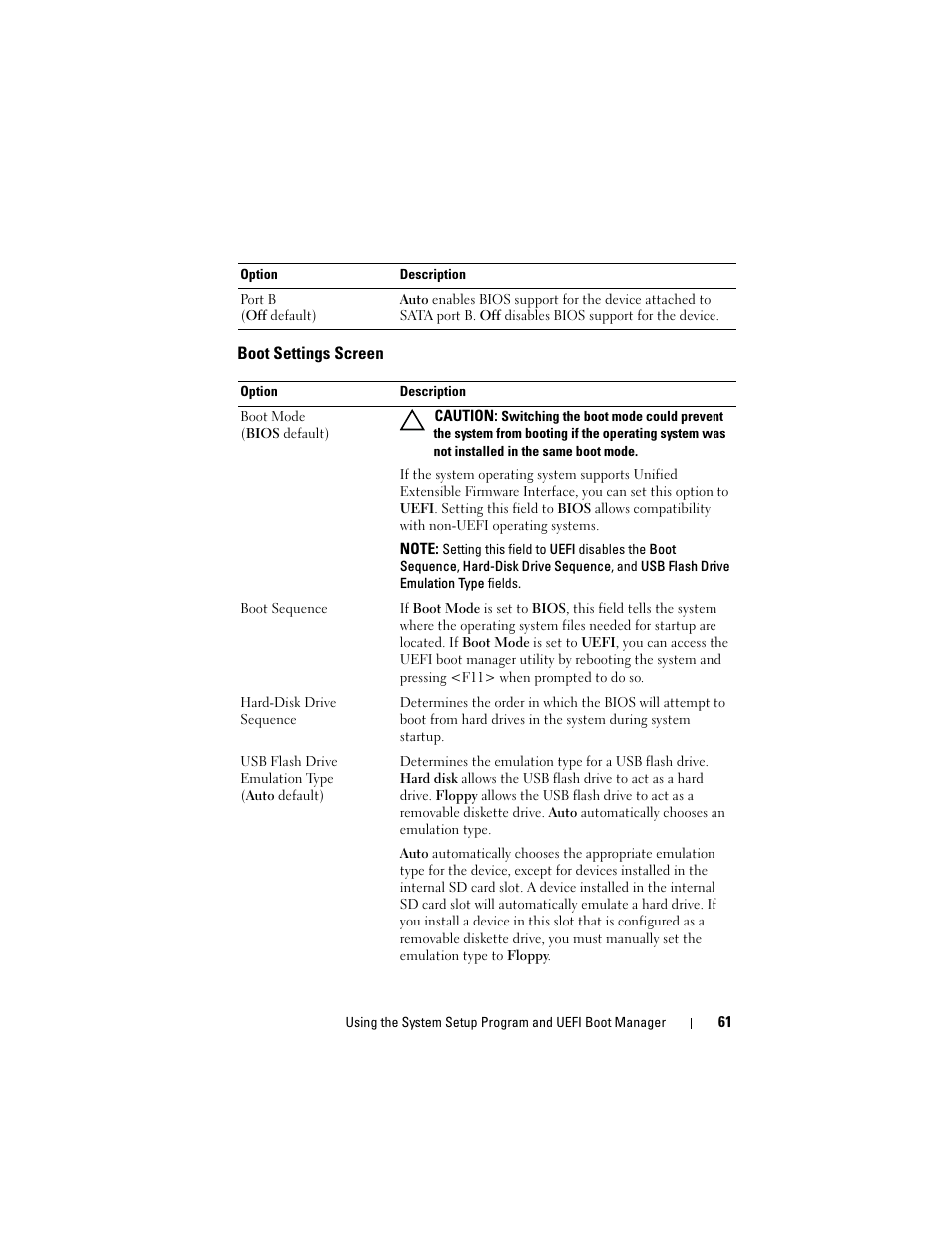 | Option | Description |
|---|---|
| Port B (Off default) | Auto enables BIOS support for the device attached to SATA port B. Off disables BIOS support for the device. |

Boot Settings Screen

| Option | Description |
|---|---|
| Boot Mode (BIOS default) | CAUTION: Switching the boot mode could prevent the system from booting if the operating system was not installed in the same boot mode. If the system operating system supports Unified Extensible Firmware Interface, you can set this option to UEFI. Setting this field to BIOS allows compatibility with non-UEFI operating systems. NOTE: Setting this field to UEFI disables the Boot Sequence, Hard-Disk Drive Sequence, and USB Flash Drive Emulation Type fields. |
| Boot Sequence | If Boot Mode is set to BIOS, this field tells the system where the operating system files needed for startup are located. If Boot Mode is set to UEFI, you can access the UEFI boot manager utility by rebooting the system and pressing <F11> when prompted to do so. |
| Hard-Disk Drive Sequence | Determines the order in which the BIOS will attempt to boot from hard drives in the system during system startup. |
| USB Flash Drive Emulation Type (Auto default) | Determines the emulation type for a USB flash drive. Hard disk allows the USB flash drive to act as a hard drive. Floppy allows the USB flash drive to act as a removable diskette drive. Auto automatically chooses an emulation type. Auto automatically chooses the appropriate emulation type for the device, except for devices installed in the internal SD card slot. A device installed in the internal SD card slot will automatically emulate a hard drive. If you install a device in this slot that is configured as a removable diskette drive, you must manually set the emulation type to Floppy. |

Using the System Setup Program and UEFI Boot Manager | 61